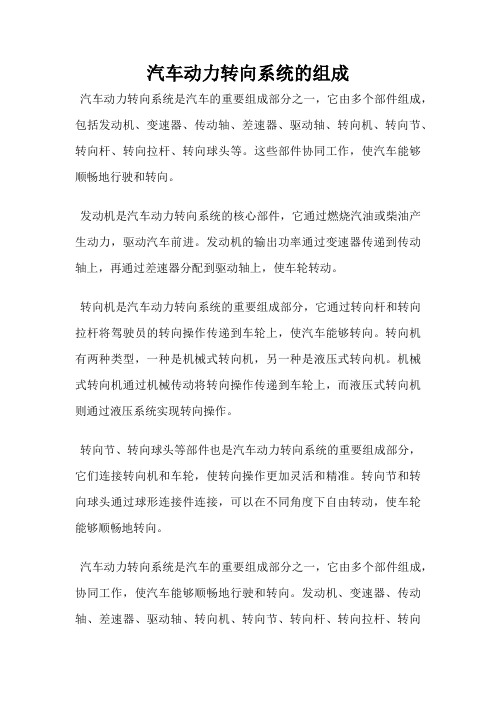 汽车动力转向系统的组成

汽车动力转向系统是汽车的重要组成部分之一，它由多个部件组成，包括发动机、变速器、传动轴、差速器、驱动轴、转向机、转向节、转向杆、转向拉杆、转向球头等。这些部件协同工作，使汽车能够顺畅地行驶和转向。

发动机是汽车动力转向系统的核心部件，它通过燃烧汽油或柴油产生动力，驱动汽车前进。发动机的输出功率通过变速器传递到传动轴上，再通过差速器分配到驱动轴上，使车轮转动。

转向机是汽车动力转向系统的重要组成部分，它通过转向杆和转向拉杆将驾驶员的转向操作传递到车轮上，使汽车能够转向。转向机有两种类型，一种是机械式转向机，另一种是液压式转向机。机械式转向机通过机械传动将转向操作传递到车轮上，而液压式转向机则通过液压系统实现转向操作。

转向节、转向球头等部件也是汽车动力转向系统的重要组成部分，它们连接转向机和车轮，使转向操作更加灵活和精准。转向节和转向球头通过球形连接件连接，可以在不同角度下自由转动，使车轮能够顺畅地转向。

汽车动力转向系统是汽车的重要组成部分之一，它由多个部件组成，协同工作，使汽车能够顺畅地行驶和转向。发动机、变速器、传动轴、差速器、驱动轴、转向机、转向节、转向杆、转向拉杆、转向